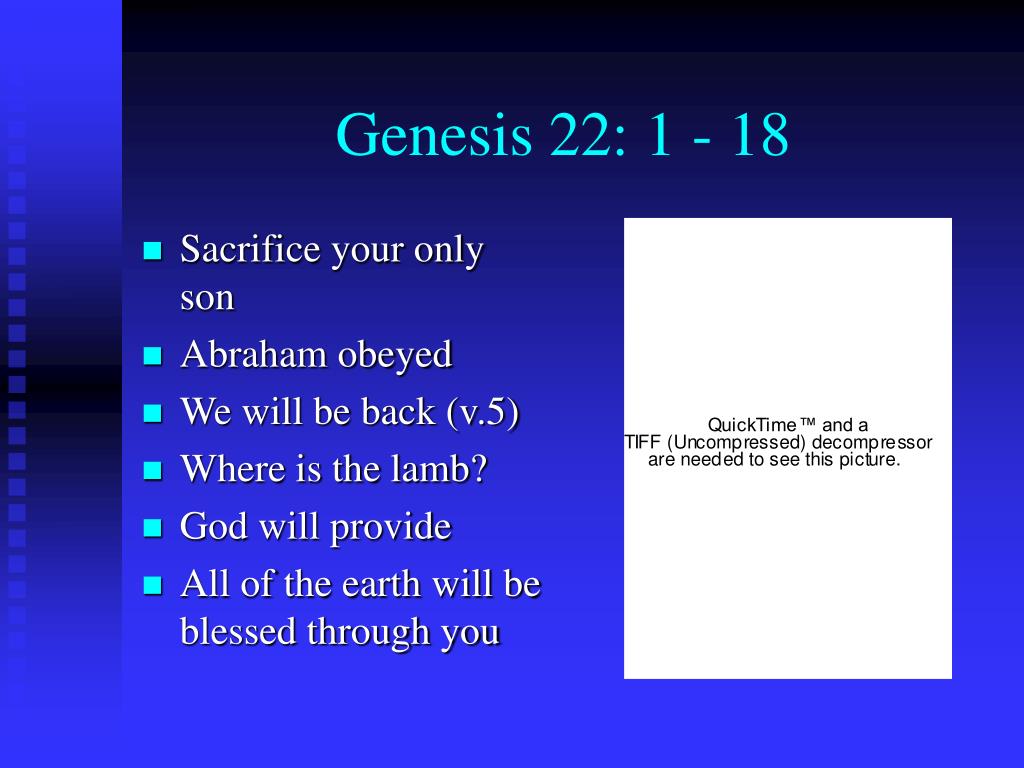 Genesis 22: 1 - 18

- Sacrifice your only son
- Abraham obeyed
- We will be back (v.5)
- Where is the lamb?
- God will provide
- All of the earth will be blessed through you

QuickTime™ and a TIFF (Uncompressed) decompressor are needed to see this picture.